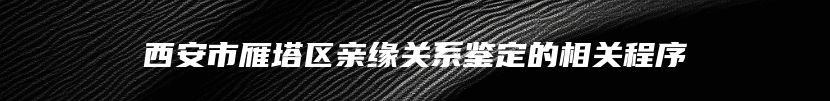 西安市雁塔区亲缘关系鉴定的相关程序